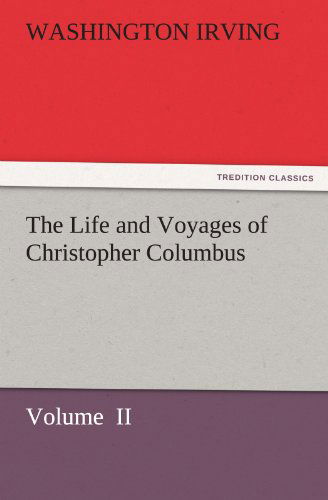 WASHINGTON IRVING

TREDITION CLASSICS

The Life and Voyages of Christopher Columbus

Volume II